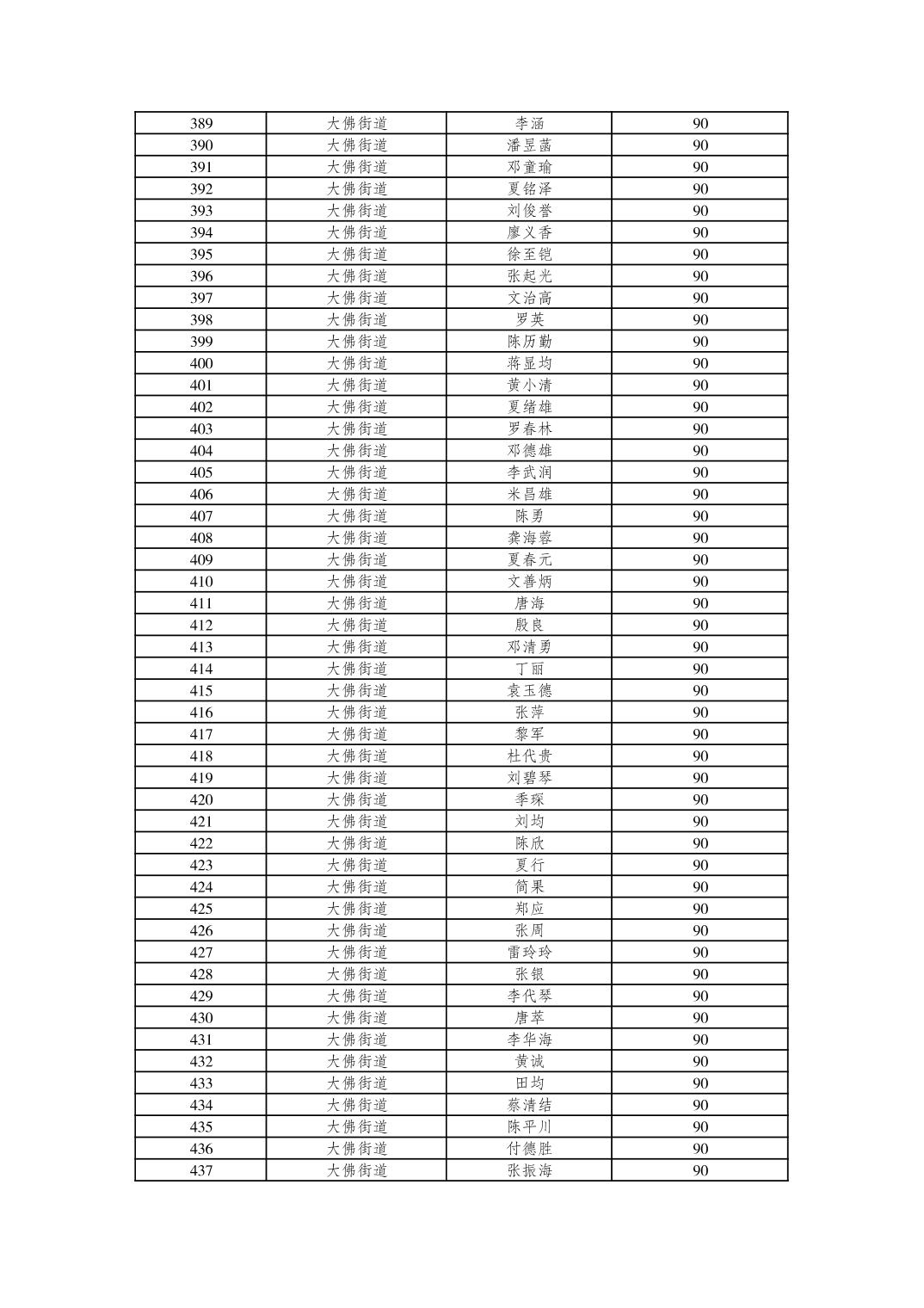 | 389 | 大佛街道 | 李涵 | 90 |
|---|---|---|---|
| 390 | 大佛街道 | 潘昱菡 | 90 |
| 391 | 大佛街道 | 邓童瑜 | 90 |
| 392 | 大佛街道 | 夏铭泽 | 90 |
| 393 | 大佛街道 | 刘俊誉 | 90 |
| 394 | 大佛街道 | 廖义香 | 90 |
| 395 | 大佛街道 | 徐至铠 | 90 |
| 396 | 大佛街道 | 张起光 | 90 |
| 397 | 大佛街道 | 文治高 | 90 |
| 398 | 大佛街道 | 罗英 | 90 |
| 399 | 大佛街道 | 陈历勤 | 90 |
| 400 | 大佛街道 | 蒋显均 | 90 |
| 401 | 大佛街道 | 黄小清 | 90 |
| 402 | 大佛街道 | 夏绪雄 | 90 |
| 403 | 大佛街道 | 罗春林 | 90 |
| 404 | 大佛街道 | 邓德雄 | 90 |
| 405 | 大佛街道 | 李武润 | 90 |
| 406 | 大佛街道 | 米昌雄 | 90 |
| 407 | 大佛街道 | 陈勇 | 90 |
| 408 | 大佛街道 | 龚海蓉 | 90 |
| 409 | 大佛街道 | 夏春元 | 90 |
| 410 | 大佛街道 | 文善炳 | 90 |
| 411 | 大佛街道 | 唐海 | 90 |
| 412 | 大佛街道 | 殷良 | 90 |
| 413 | 大佛街道 | 邓清勇 | 90 |
| 414 | 大佛街道 | 丁丽 | 90 |
| 415 | 大佛街道 | 袁玉德 | 90 |
| 416 | 大佛街道 | 张萍 | 90 |
| 417 | 大佛街道 | 黎军 | 90 |
| 418 | 大佛街道 | 杜代贵 | 90 |
| 419 | 大佛街道 | 刘碧琴 | 90 |
| 420 | 大佛街道 | 季琛 | 90 |
| 421 | 大佛街道 | 刘均 | 90 |
| 422 | 大佛街道 | 陈欣 | 90 |
| 423 | 大佛街道 | 夏行 | 90 |
| 424 | 大佛街道 | 简果 | 90 |
| 425 | 大佛街道 | 郑应 | 90 |
| 426 | 大佛街道 | 张周 | 90 |
| 427 | 大佛街道 | 雷玲玲 | 90 |
| 428 | 大佛街道 | 张银 | 90 |
| 429 | 大佛街道 | 李代琴 | 90 |
| 430 | 大佛街道 | 唐萃 | 90 |
| 431 | 大佛街道 | 李华海 | 90 |
| 432 | 大佛街道 | 黄诚 | 90 |
| 433 | 大佛街道 | 田均 | 90 |
| 434 | 大佛街道 | 蔡清结 | 90 |
| 435 | 大佛街道 | 陈平川 | 90 |
| 436 | 大佛街道 | 付德胜 | 90 |
| 437 | 大佛街道 | 张振海 | 90 |